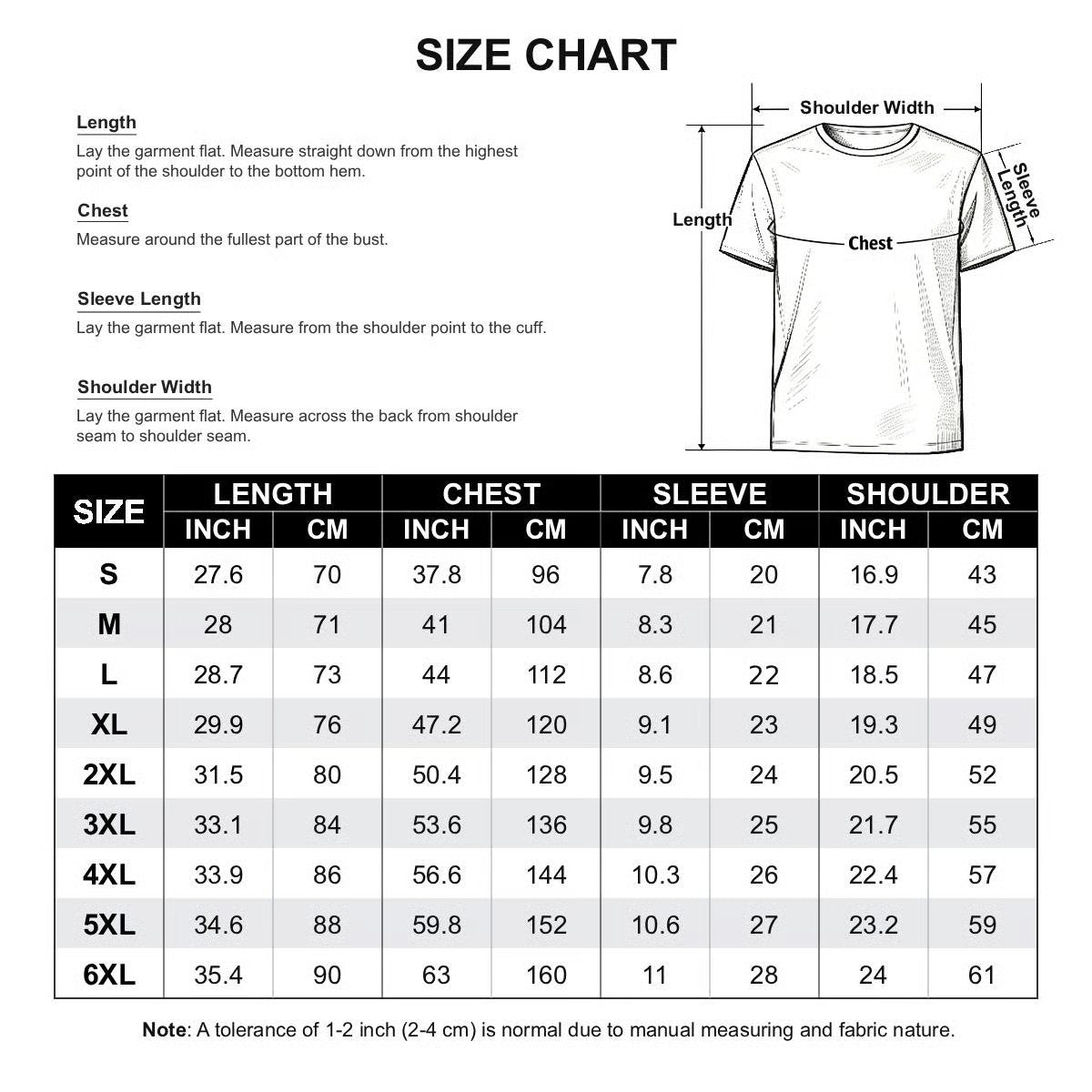 SIZE CHART

Length
Lay the garment flat. Measure straight down from the highest point of the shoulder to the bottom hem.

Chest
Measure around the fullest part of the bust.

Sleeve Length
Lay the garment flat. Measure from the shoulder point to the cuff.

Shoulder Width
Lay the garment flat. Measure across the back from shoulder seam to shoulder seam.

Shoulder Width
Sleeve Length
Length
Chest

| SIZE | LENGTH INCH | LENGTH CM | CHEST INCH | CHEST CM | SLEEVE INCH | SLEEVE CM | SHOULDER INCH | SHOULDER CM |
|---|---|---|---|---|---|---|---|---|
| S | 27.6 | 70 | 37.8 | 96 | 7.8 | 20 | 16.9 | 43 |
| M | 28 | 71 | 41 | 104 | 8.3 | 21 | 17.7 | 45 |
| L | 28.7 | 73 | 44 | 112 | 8.6 | 22 | 18.5 | 47 |
| XL | 29.9 | 76 | 47.2 | 120 | 9.1 | 23 | 19.3 | 49 |
| 2XL | 31.5 | 80 | 50.4 | 128 | 9.5 | 24 | 20.5 | 52 |
| 3XL | 33.1 | 84 | 53.6 | 136 | 9.8 | 25 | 21.7 | 55 |
| 4XL | 33.9 | 86 | 56.6 | 144 | 10.3 | 26 | 22.4 | 57 |
| 5XL | 34.6 | 88 | 59.8 | 152 | 10.6 | 27 | 23.2 | 59 |
| 6XL | 35.4 | 90 | 63 | 160 | 11 | 28 | 24 | 61 |

Note: A tolerance of 1-2 inch (2-4 cm) is normal due to manual measuring and fabric nature.